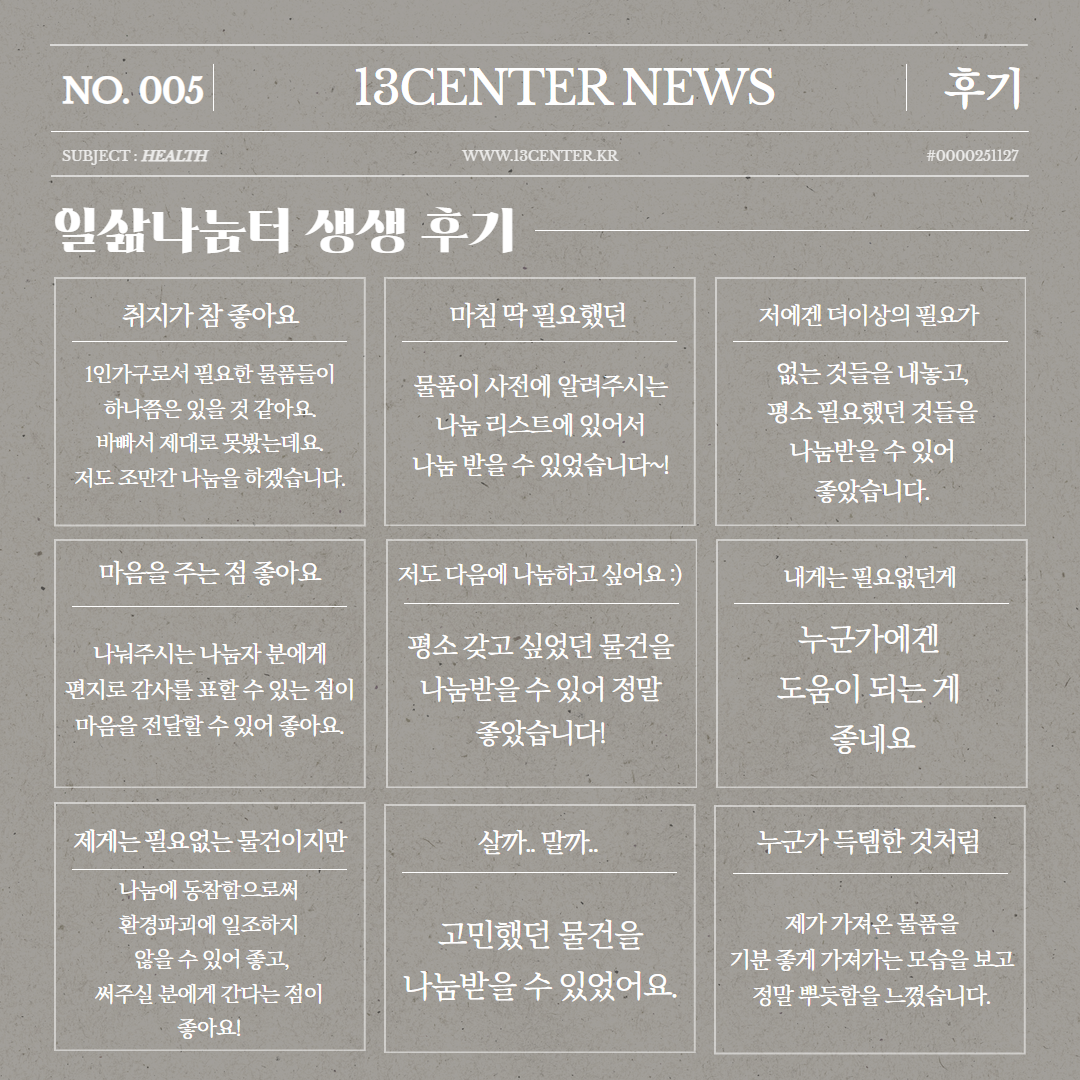 NO. 005

13CENTER NEWS

후기

SUBJECT : HEALTH

WWW.13CENTER.KR

#0000251127

일삶나눔터 생생 후기

취지가 참 좋아요

1인가구로서 필요한 물품들이 하나쯤은 있을 것 같아요. 바빠서 제대로 못봤는데요. 저도 조만간 나눔을 하겠습니다.

마침 딱 필요했던

물품이 사전에 알려주시는 나눔 리스트에 있어서 나눔 받을 수 있었습니다~!

저에겐 더이상의 필요가

없는 것들을 내놓고, 평소 필요했던 것들을 나눔받을 수 있어 좋았습니다.

마음을 주는 점 좋아요

나눠주시는 나눔자 분에게 편지로 감사를 표할 수 있는 점이 마음을 전달할 수 있어 좋아요.

저도 다음에 나눔하고 싶어요 :)

평소 갖고 싶었던 물건을 나눔받을 수 있어 정말 좋았습니다!

내게는 필요없던게

누군가에겐 도움이 되는 게 좋네요

제게는 필요없는 물건이지만

나눔에 동참함으로써 환경파괴에 일조하지 않을 수 있어 좋고, 써주실 분에게 간다는 점이 좋아요!

살까.. 말까..

고민했던 물건을 나눔받을 수 있었어요.

누군가 득템한 것처럼

제가 가져온 물품을 기분 좋게 가져가는 모습을 보고 정말 뿌듯함을 느꼈습니다.